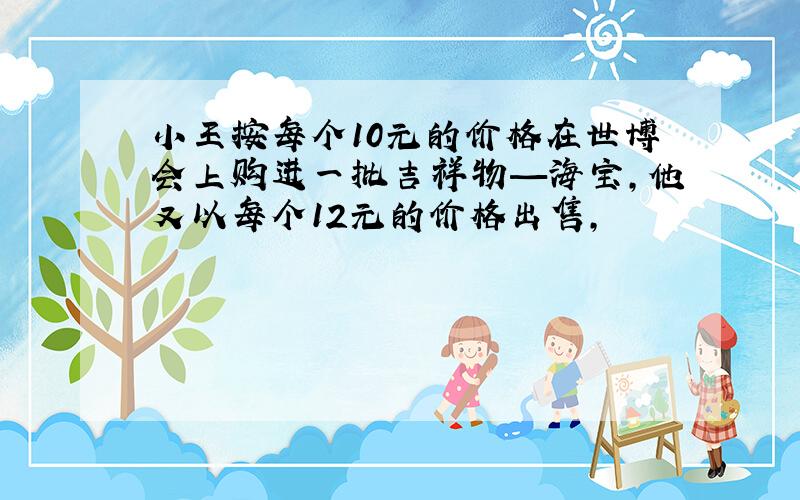 小王按每个10元的价格在世博会上购进一批吉祥物—海宝，他又以每个12元的价格出售，